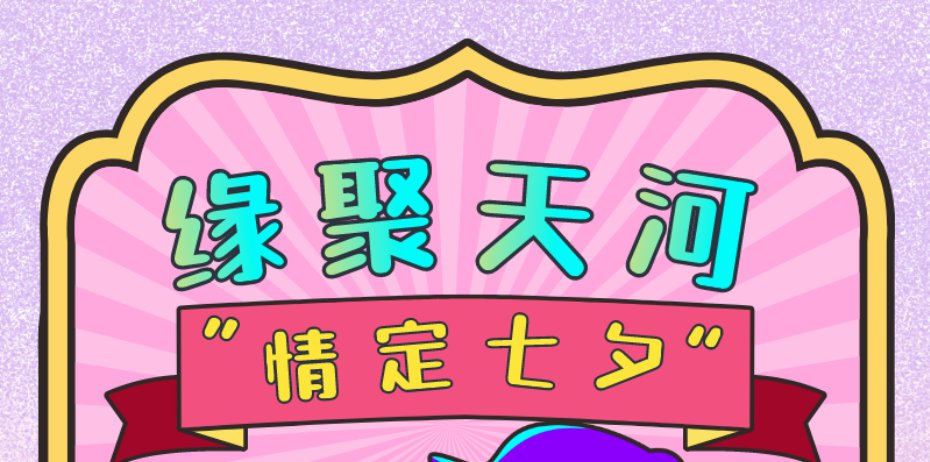 缘聚天河

"情定七夕"